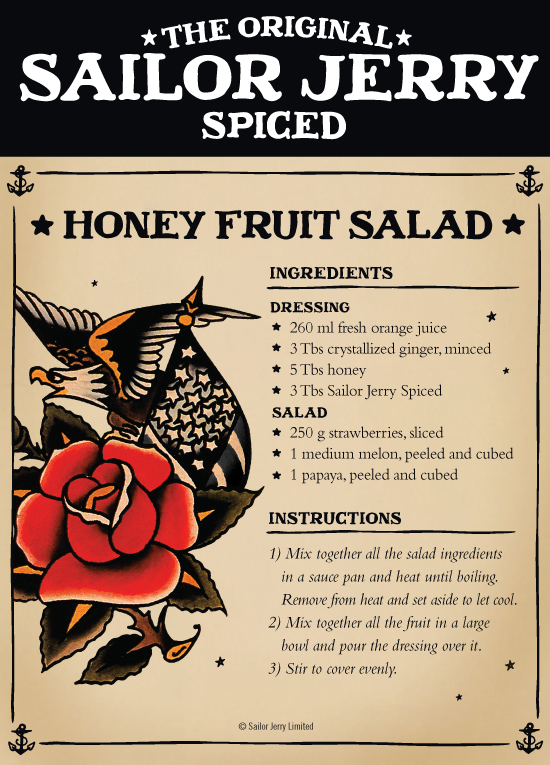 ★THE ORIGINAL★
SAILOR JERRY
SPICED

★ HONEY FRUIT SALAD ★

INGREDIENTS

DRESSING
★ 260 ml fresh orange juice
★ 3 Tbs crystallized ginger, minced
★ 5 Tbs honey
★ 3 Tbs Sailor Jerry Spiced

SALAD
★ 250 g strawberries, sliced
★ 1 medium melon, peeled and cubed
★ 1 papaya, peeled and cubed

INSTRUCTIONS

1) Mix together all the salad ingredients in a sauce pan and heat until boiling. Remove from heat and set aside to let cool.
2) Mix together all the fruit in a large bowl and pour the dressing over it.
3) Stir to cover evenly.

© Sailor Jerry Limited